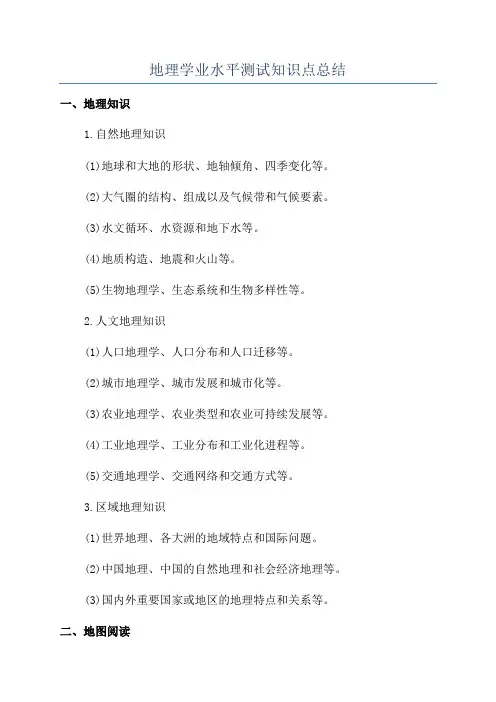 地理学业水平测试知识点总结

一、地理知识

1.自然地理知识

(1)地球和大地的形状、地轴倾角、四季变化等。

(2)大气圈的结构、组成以及气候带和气候要素。

(3)水文循环、水资源和地下水等。

(4)地质构造、地震和火山等。

(5)生物地理学、生态系统和生物多样性等。

2.人文地理知识

(1)人口地理学、人口分布和人口迁移等。

(2)城市地理学、城市发展和城市化等。

(3)农业地理学、农业类型和农业可持续发展等。

(4)工业地理学、工业分布和工业化进程等。

(5)交通地理学、交通网络和交通方式等。

3.区域地理知识

(1)世界地理、各大洲的地域特点和国际问题。

(2)中国地理、中国的自然地理和社会经济地理等。

(3)国内外重要国家或地区的地理特点和关系等。

二、地图阅读